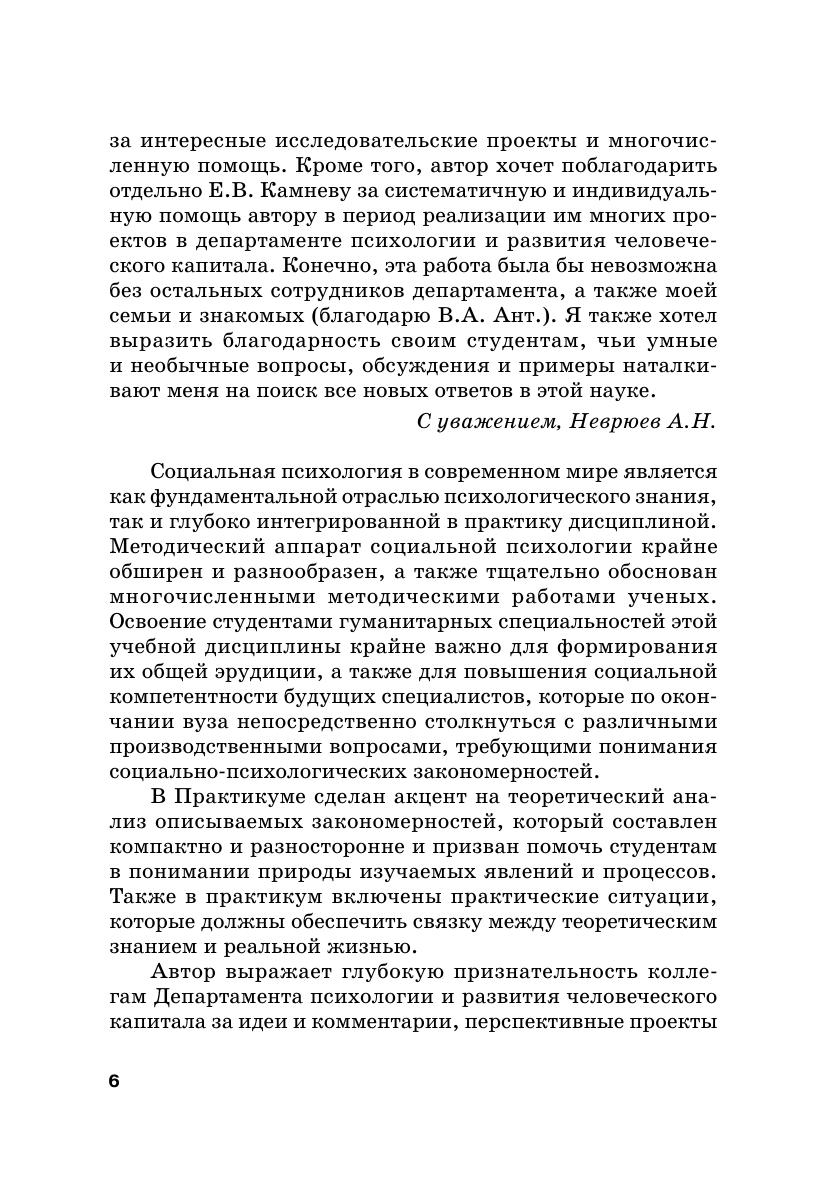 за интересные исследовательские проекты и многочисленную помощь. Кроме того, автор хочет поблагодарить отдельно Е.В. Камневу за систематичную и индивидуальную помощь автору в период реализации им многих проектов в департаменте психологии и развития человеческого капитала. Конечно, эта работа была бы невозможна без остальных сотрудников департамента, а также моей семьи и знакомых (благодарю В.А. Ант.). Я также хотел выразить благодарность своим студентам, чьи умные и необычные вопросы, обсуждения и примеры наталкивают меня на поиск все новых ответов в этой науке.

С уважением, Неврюев А.Н.

Социальная психология в современном мире является как фундаментальной отраслью психологического знания, так и глубоко интегрированной в практику дисциплиной. Методический аппарат социальной психологии крайне обширен и разнообразен, а также тщательно обоснован многочисленными методическими работами ученых. Освоение студентами гуманитарных специальностей этой учебной дисциплины крайне важно для формирования их общей эрудиции, а также для повышения социальной компетентности будущих специалистов, которые по окончании вуза непосредственно столкнуться с различными производственными вопросами, требующими понимания социально-психологических закономерностей.

В Практикуме сделан акцент на теоретический анализ описываемых закономерностей, который составлен компактно и разносторонне и призван помочь студентам в понимании природы изучаемых явлений и процессов. Также в практикум включены практические ситуации, которые должны обеспечить связку между теоретическим знанием и реальной жизнью.

Автор выражает глубокую признательность коллегам Департамента психологии и развития человеческого капитала за идеи и комментарии, перспективные проекты

6